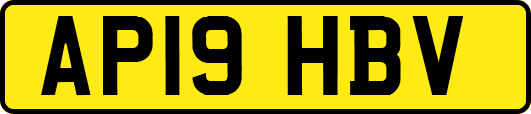 AP19 HBV